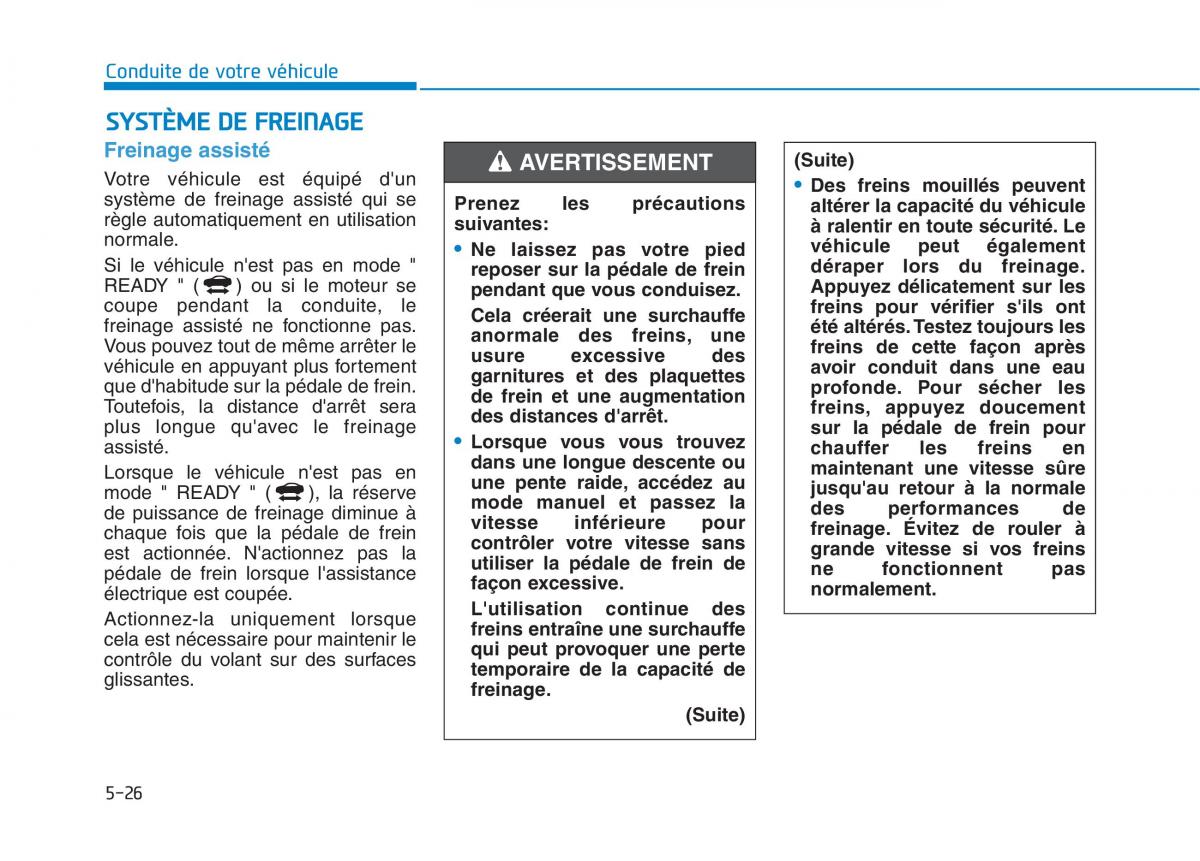 Conduite de votre véhicule

SYSTÈME DE FREINAGE

Freinage assisté

Votre véhicule est équipé d'un système de freinage assisté qui se règle automatiquement en utilisation normale.

Si le véhicule n'est pas en mode " READY " ( ) ou si le moteur se coupe pendant la conduite, le freinage assisté ne fonctionne pas. Vous pouvez tout de même arrêter le véhicule en appuyant plus fortement que d'habitude sur la pédale de frein. Toutefois, la distance d'arrêt sera plus longue qu'avec le freinage assisté.

Lorsque le véhicule n'est pas en mode " READY " ( ), la réserve de puissance de freinage diminue à chaque fois que la pédale de frein est actionnée. N'actionnez pas la pédale de frein lorsque l'assistance électrique est coupée.

Actionnez-la uniquement lorsque cela est nécessaire pour maintenir le contrôle du volant sur des surfaces glissantes.

AVERTISSEMENT

Prenez les précautions suivantes:

• Ne laissez pas votre pied reposer sur la pédale de frein pendant que vous conduisez.

Cela créerait une surchauffe anormale des freins, une usure excessive des garnitures et des plaquettes de frein et une augmentation des distances d'arrêt.

• Lorsque vous vous trouvez dans une longue descente ou une pente raide, accédez au mode manuel et passez la vitesse inférieure pour contrôler votre vitesse sans utiliser la pédale de frein de façon excessive.

L'utilisation continue des freins entraîne une surchauffe qui peut provoquer une perte temporaire de la capacité de freinage.

(Suite)

(Suite)

• Des freins mouillés peuvent altérer la capacité du véhicule à ralentir en toute sécurité. Le véhicule peut également déraper lors du freinage. Appuyez délicatement sur les freins pour vérifier s'ils ont été altérés. Testez toujours les freins de cette façon après avoir conduit dans une eau profonde. Pour sécher les freins, appuyez doucement sur la pédale de frein pour chauffer les freins en maintenant une vitesse sûre jusqu'au retour à la normale des performances de freinage. Évitez de rouler à grande vitesse si vos freins ne fonctionnent pas normalement.

5-26